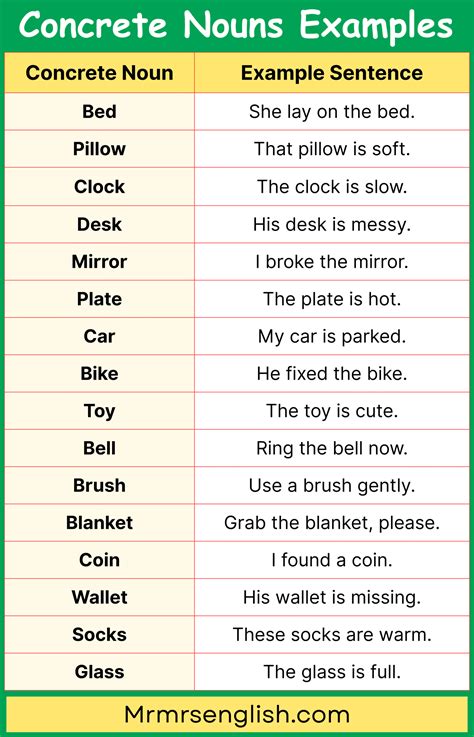 Concrete Nouns Examples

| Concrete Noun | Example Sentence |
|---|---|
| Bed | She lay on the bed. |
| Pillow | That pillow is soft. |
| Clock | The clock is slow. |
| Desk | His desk is messy. |
| Mirror | I broke the mirror. |
| Plate | The plate is hot. |
| Car | My car is parked. |
| Bike | He fixed the bike. |
| Toy | The toy is cute. |
| Bell | Ring the bell now. |
| Brush | Use a brush gently. |
| Blanket | Grab the blanket, please. |
| Coin | I found a coin. |
| Wallet | His wallet is missing. |
| Socks | These socks are warm. |
| Glass | The glass is full. |

Mrmrsenglish.com